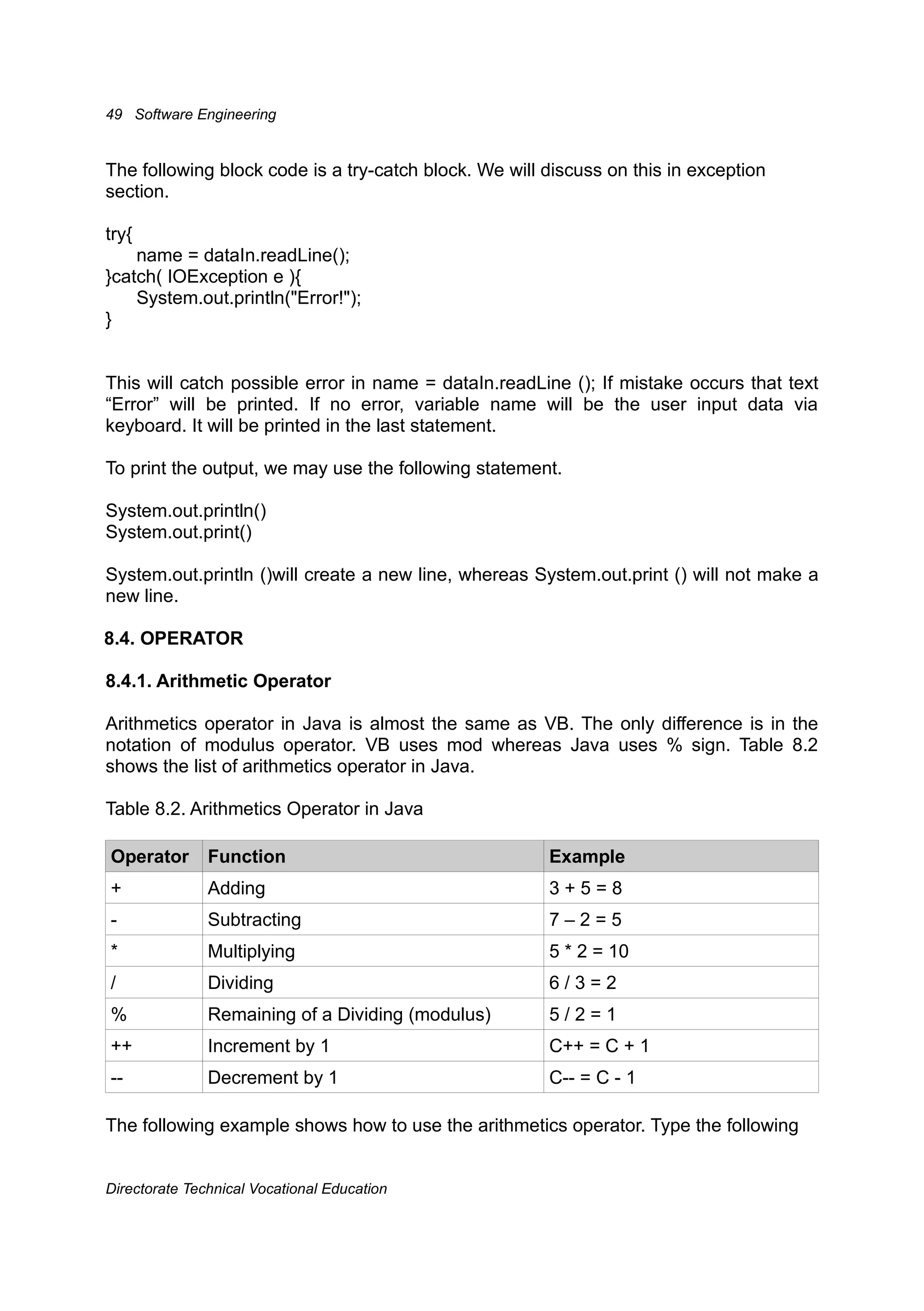 49 Software Engineering

The following block code is a try-catch block. We will discuss on this in exception section.

try{
    name = dataIn.readLine();
}catch( IOException e ){
    System.out.println("Error!");
}

This will catch possible error in name = dataIn.readLine (); If mistake occurs that text “Error” will be printed. If no error, variable name will be the user input data via keyboard. It will be printed in the last statement.

To print the output, we may use the following statement.

System.out.println()
System.out.print()

System.out.println ()will create a new line, whereas System.out.print () will not make a new line.

8.4. OPERATOR

8.4.1. Arithmetic Operator

Arithmetics operator in Java is almost the same as VB. The only difference is in the notation of modulus operator. VB uses mod whereas Java uses % sign. Table 8.2 shows the list of arithmetics operator in Java.

Table 8.2. Arithmetics Operator in Java

| Operator | Function | Example |
|---|---|---|
| + | Adding | 3 + 5 = 8 |
| - | Subtracting | 7 – 2 = 5 |
| * | Multiplying | 5 * 2 = 10 |
| / | Dividing | 6 / 3 = 2 |
| % | Remaining of a Dividing (modulus) | 5 / 2 = 1 |
| ++ | Increment by 1 | C++ = C + 1 |
| -- | Decrement by 1 | C-- = C - 1 |

The following example shows how to use the arithmetics operator. Type the following

Directorate Technical Vocational Education